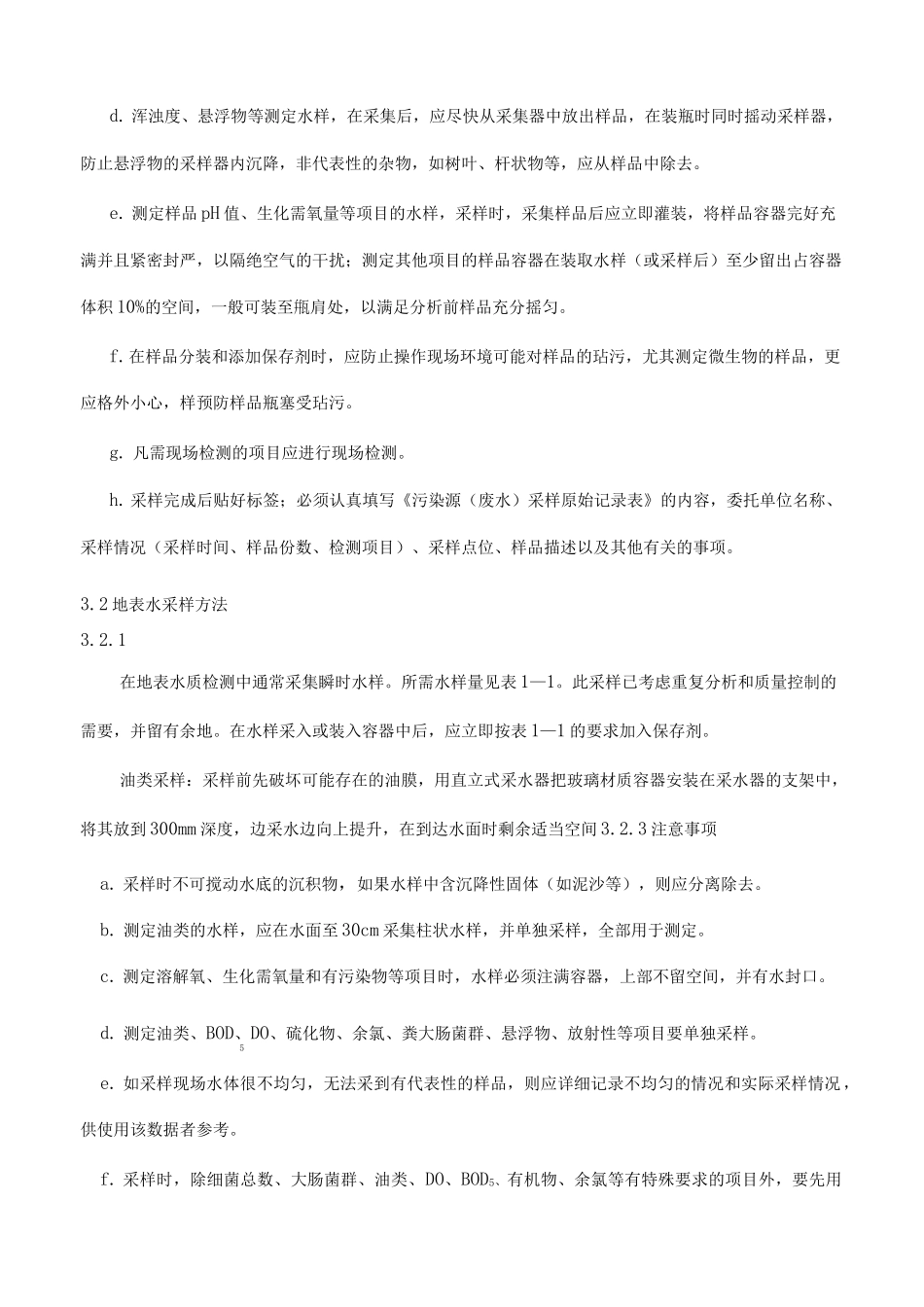 d. 浑浊度、悬浮物等测定水样，在采集后，应尽快从采集器中放出样品，在装瓶时同时摇动采样器，防止悬浮物的采样器内沉降，非代表性的杂物，如树叶、杆状物等，应从样品中除去。

e. 测定样品 pH 值、生化需氧量等项目的水样，采样时，采集样品后应立即灌装，将样品容器完好充满并且紧密封严，以隔绝空气的干扰；测定其他项目的样品容器在装取水样（或采样后）至少留出占容器体积 10%的空间，一般可装至瓶肩处，以满足分析前样品充分摇匀。

f. 在样品分装和添加保存剂时，应防止操作现场环境可能对样品的玷污，尤其测定微生物的样品，更应格外小心，样预防样品瓶塞受玷污。

g. 凡需现场检测的项目应进行现场检测。

h. 采样完成后贴好标签；必须认真填写《污染源（废水）采样原始记录表》的内容，委托单位名称、采样情况（采样时间、样品份数、检测项目）、采样点位、样品描述以及其他有关的事项。

3.2 地表水采样方法
3.2.1

在地表水质检测中通常采集瞬时水样。所需水样量见表 1—1。此采样已考虑重复分析和质量控制的需要，并留有余地。在水样采入或装入容器中后，应立即按表 1—1 的要求加入保存剂。

油类采样：采样前先破坏可能存在的油膜，用直立式采水器把玻璃材质容器安装在采水器的支架中，将其放到 300mm 深度，边采水边向上提升，在到达水面时剩余适当空间 3.2.3 注意事项

a. 采样时不可搅动水底的沉积物，如果水样中含沉降性固体（如泥沙等），则应分离除去。

b. 测定油类的水样，应在水面至 30cm 采集柱状水样，并单独采样，全部用于测定。

c. 测定溶解氧、生化需氧量和有污染物等项目时，水样必须注满容器，上部不留空间，并有水封口。

d. 测定油类、$BOD_5$、DO、硫化物、余氯、粪大肠菌群、悬浮物、放射性等项目要单独采样。

e. 如采样现场水体很不均匀，无法采到有代表性的样品，则应详细记录不均匀的情况和实际采样情况，供使用该数据者参考。

f. 采样时，除细菌总数、大肠菌群、油类、DO、$BOD_5$、有机物、余氯等有特殊要求的项目外，要先用